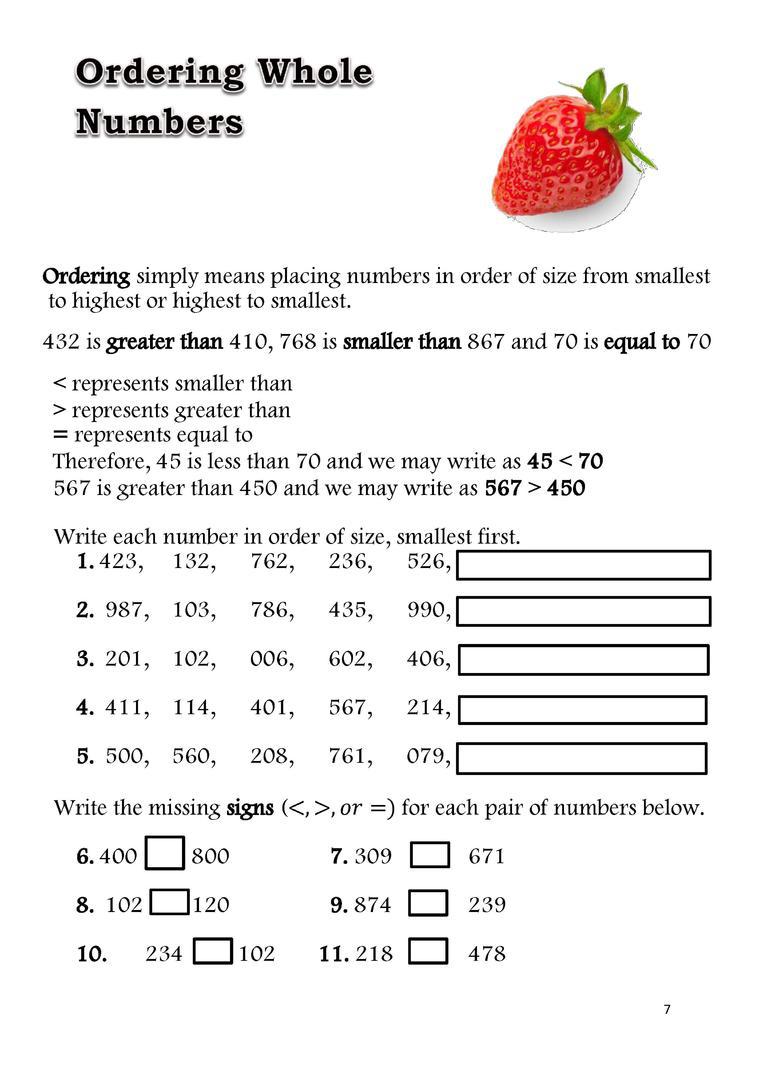 Ordering Whole Numbers

Ordering simply means placing numbers in order of size from smallest to highest or highest to smallest.

432 is greater than 410, 768 is smaller than 867 and 70 is equal to 70

< represents smaller than
> represents greater than
= represents equal to
Therefore, 45 is less than 70 and we may write as 45 < 70
567 is greater than 450 and we may write as 567 > 450

Write each number in order of size, smallest first.

1. 423, 132, 762, 236, 526,

2. 987, 103, 786, 435, 990,

3. 201, 102, 006, 602, 406,

4. 411, 114, 401, 567, 214,

5. 500, 560, 208, 761, 079,

Write the missing signs ($<, >, or =$) for each pair of numbers below.

6. 400 800

7. 309 671

8. 102 120

9. 874 239

10. 234 102

11. 218 478

7